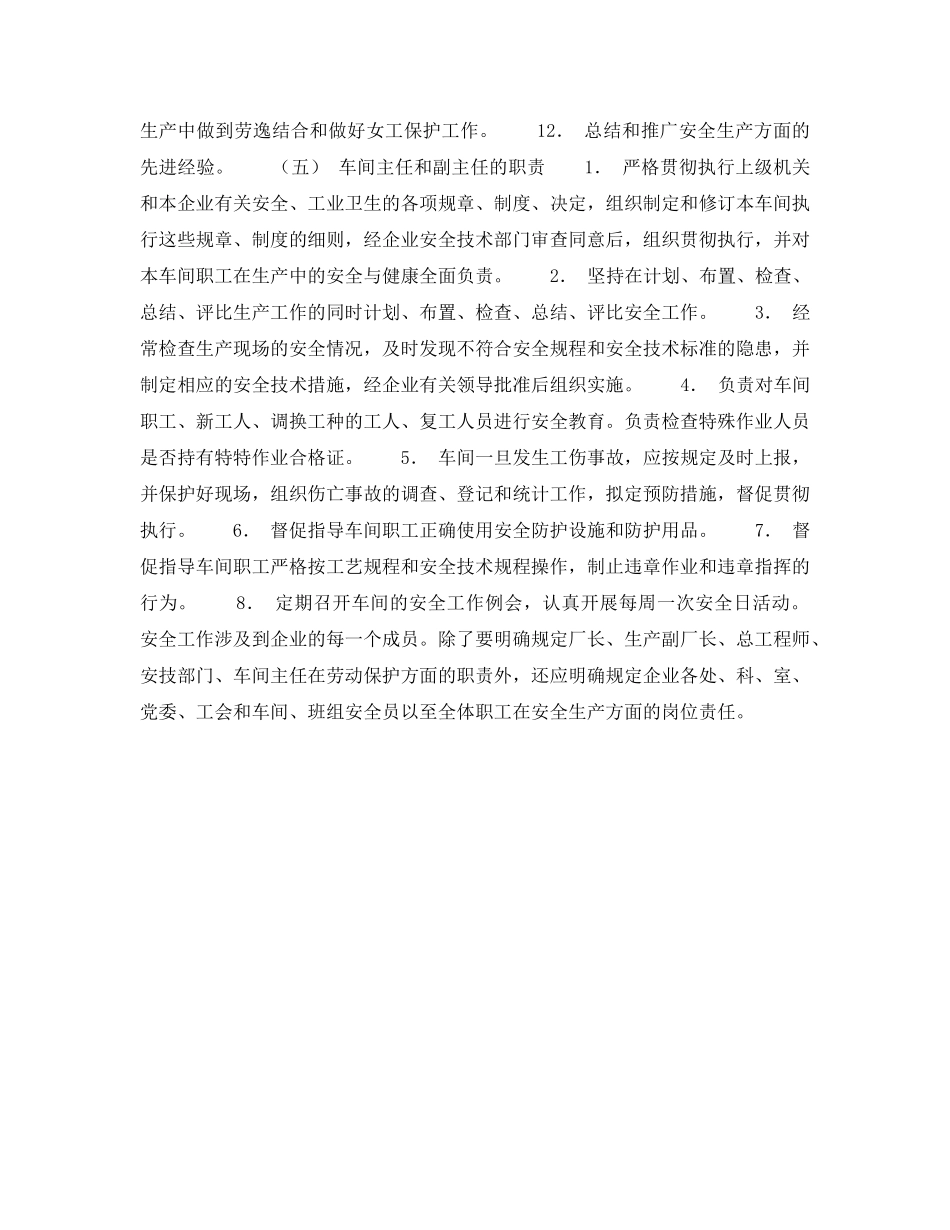 生产中做到劳逸结合和做好女工保护工作。　　12.　总结和推广安全生产方面的先进经验。　　（五）　车间主任和副主任的职责　　1.　严格贯彻执行上级机关和本企业有关安全、工业卫生的各项规章、制度、决定，组织制定和修订本车间执行这些规章、制度的细则，经企业安全技术部门审查同意后，组织贯彻执行，并对本车间职工在生产中的安全与健康全面负责。　　2.　坚持在计划、布置、检查、总结、评比生产工作的同时计划、布置、检查、总结、评比安全工作。　　3.　经常检查生产现场的安全情况，及时发现不符合安全规程和安全技术标准的隐患，并制定相应的安全技术措施，经企业有关领导批准后组织实施。　　4.　负责对车间职工、新工人、调换工种的工人、复工人员进行安全教育。负责检查特殊作业人员是否持有特特作业合格证。　　5.　车间一旦发生工伤事故，应按规定及时上报，并保护好现场，组织伤亡事故的调查、登记和统计工作，拟定预防措施，督促贯彻执行。　　6.　督促指导车间职工正确使用安全防护设施和防护用品。　　7.　督促指导车间职工严格按工艺规程和安全技术规程操作，制止违章作业和违章指挥的行为。　　8.　定期召开车间的安全工作例会，认真开展每周一次安全日活动。安全工作涉及到企业的每一个成员。除了要明确规定厂长、生产副厂长、总工程师、安技部门、车间主任在劳动保护方面的职责外，还应明确规定企业各处、科、室、党委、工会和车间、班组安全员以至全体职工在安全生产方面的岗位责任。